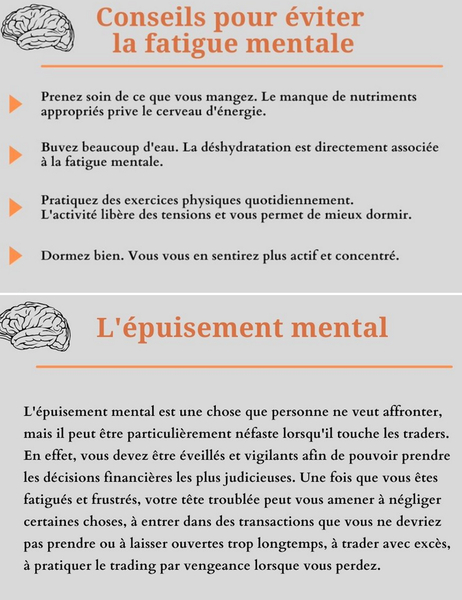 Conseils pour éviter la fatigue mentale

Prenez soin de ce que vous mangez. Le manque de nutriments appropriés prive le cerveau d'énergie.

Buvez beaucoup d'eau. La déshydratation est directement associée à la fatigue mentale.

Pratiquez des exercices physiques quotidiennement. L'activité libère des tensions et vous permet de mieux dormir.

Dormez bien. Vous vous en sentirez plus actif et concentré.

L'épuisement mental

L'épuisement mental est une chose que personne ne veut affronter, mais il peut être particulièrement néfaste lorsqu'il touche les traders. En effet, vous devez être éveillés et vigilants afin de pouvoir prendre les décisions financières les plus judicieuses. Une fois que vous êtes fatigués et frustrés, votre tête troublée peut vous amener à négliger certaines choses, à entrer dans des transactions que vous ne devriez pas prendre ou à laisser ouvertes trop longtemps, à trader avec excès, à pratiquer le trading par vengeance lorsque vous perdez.